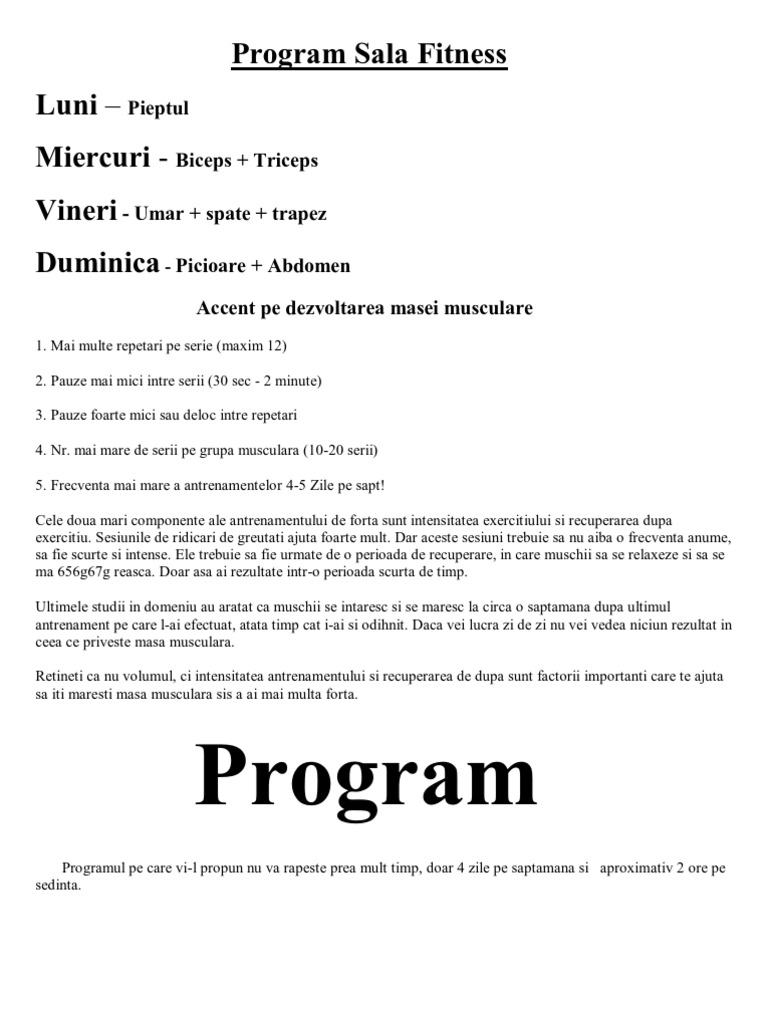 Program Sala Fitness

Luni – Pieptul

Miercuri - Biceps + Triceps

Vineri - Umar + spate + trapez

Duminica - Picioare + Abdomen

Accent pe dezvoltarea masei musculare

1. Mai multe repetari pe serie (maxim 12)

2. Pauze mai mici intre serii (30 sec - 2 minute)

3. Pauze foarte mici sau deloc intre repetari

4. Nr. mai mare de serii pe grupa musculara (10-20 serii)

5. Frecventa mai mare a antrenamentelor 4-5 Zile pe sapt!

Cele doua mari componente ale antrenamentului de forta sunt intensitatea exercitiului si recuperarea dupa exercitiu. Sesiunile de ridicari de greutati ajuta foarte mult. Dar aceste sesiuni trebuie sa nu aiba o frecventa anume, sa fie scurte si intense. Ele trebuie sa fie urmate de o perioada de recuperare, in care muschii sa se relaxeze si sa se ma 656g67g reasca. Doar asa ai rezultate intr-o perioada scurta de timp.

Ultimele studii in domeniu au aratat ca muschii se intaresc si se maresc la circa o saptamana dupa ultimul antrenament pe care l-ai efectuat, atata timp cat i-ai si odihnit. Daca vei lucra zi de zi nu vei vedea niciun rezultat in ceea ce priveste masa musculara.

Retineti ca nu volumul, ci intensitatea antrenamentului si recuperarea de dupa sunt factorii importanti care te ajuta sa iti maresti masa musculara sis a ai mai multa forta.

Program

Programul pe care vi-l propun nu va rapeste prea mult timp, doar 4 zile pe saptamana si aproximativ 2 ore pe sedinta.